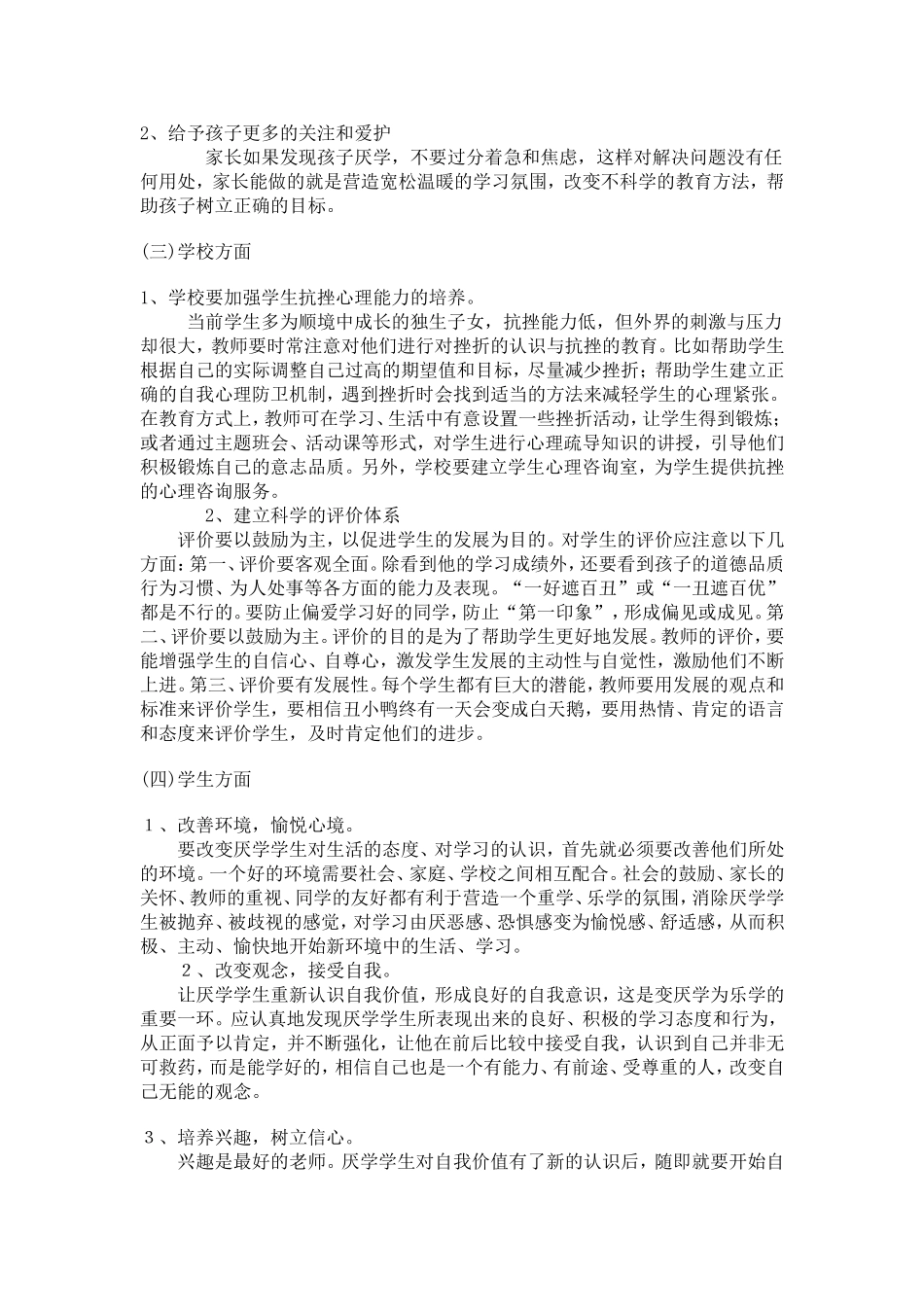 2、给予孩子更多的关注和爱护

家长如果发现孩子厌学，不要过分着急和焦虑，这样对解决问题没有任何用处，家长能做的就是营造宽松温暖的学习氛围，改变不科学的教育方法，帮助孩子树立正确的目标。

(三)学校方面

1、学校要加强学生抗挫心理能力的培养。

当前学生多为顺境中成长的独生子女，抗挫能力低，但外界的刺激与压力却很大，教师要时常注意对他们进行对挫折的认识与抗挫的教育。比如帮助学生根据自己的实际调整自己过高的期望值和目标，尽量减少挫折；帮助学生建立正确的自我心理防卫机制，遇到挫折时会找到适当的方法来减轻学生的心理紧张。在教育方式上，教师可在学习、生活中有意设置一些挫折活动，让学生得到锻炼；或者通过主题班会、活动课等形式，对学生进行心理疏导知识的讲授，引导他们积极锻炼自己的意志品质。另外，学校要建立学生心理咨询室，为学生提供抗挫的心理咨询服务。

2、建立科学的评价体系

评价要以鼓励为主，以促进学生的发展为目的。对学生的评价应注意以下几方面：第一、评价要客观全面。除看到他的学习成绩外，还要看到孩子的道德品质行为习惯、为人处事等各方面的能力及表现。“一好遮百丑”或“一丑遮百优”都是不行的。要防止偏爱学习好的同学，防止“第一印象”，形成偏见或成见。第二、评价要以鼓励为主。评价的目的是为了帮助学生更好地发展。教师的评价，要能增强学生的自信心、自尊心，激发学生发展的主动性与自觉性，激励他们不断上进。第三、评价要有发展性。每个学生都有巨大的潜能，教师要用发展的观点和标准来评价学生，要相信丑小鸭终有一天会变成白天鹅，要用热情、肯定的语言和态度来评价学生，及时肯定他们的进步。

(四)学生方面

１、改善环境，愉悦心境。

要改变厌学学生对生活的态度、对学习的认识，首先就必须要改善他们所处的环境。一个好的环境需要社会、家庭、学校之间相互配合。社会的鼓励、家长的关怀、教师的重视、同学的友好都有利于营造一个重学、乐学的氛围，消除厌学学生被抛弃、被歧视的感觉，对学习由厌恶感、恐惧感变为愉悦感、舒适感，从而积极、主动、愉快地开始新环境中的生活、学习。

２、改变观念，接受自我。

让厌学学生重新认识自我价值，形成良好的自我意识，这是变厌学为乐学的重要一环。应认真地发现厌学学生所表现出来的良好、积极的学习态度和行为，从正面予以肯定，并不断强化，让他在前后比较中接受自我，认识到自己并非无可救药，而是能学好的，相信自己也是一个有能力、有前途、受尊重的人，改变自己无能的观念。

３、培养兴趣，树立信心。

兴趣是最好的老师。厌学学生对自我价值有了新的认识后，随即就要开始自